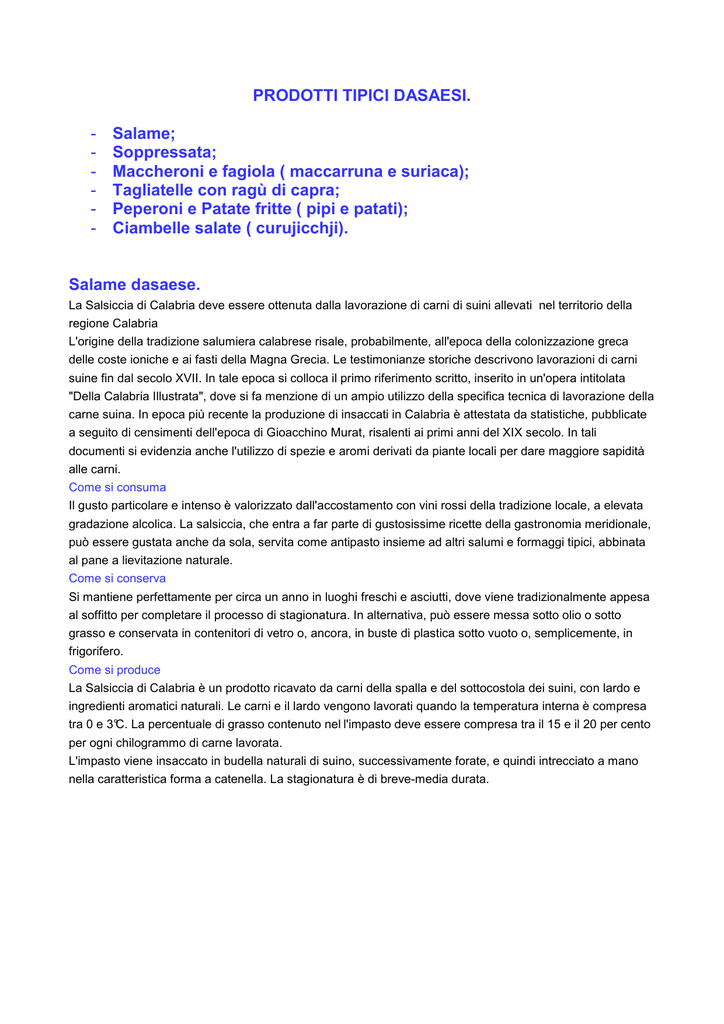 PRODOTTI TIPICI DASAESI.

- Salame;
- Soppressata;
- Maccheroni e fagiola ( maccarruna e suriaca);
- Tagliatelle con ragù di capra;
- Peperoni e Patate fritte ( pipi e patati);
- Ciambelle salate ( curujicchji).

Salame dasaese.

La Salsiccia di Calabria deve essere ottenuta dalla lavorazione di carni di suini allevati nel territorio della regione Calabria
L'origine della tradizione salumiera calabrese risale, probabilmente, all'epoca della colonizzazione greca delle coste ioniche e ai fasti della Magna Grecia. Le testimonianze storiche descrivono lavorazioni di carni suine fin dal secolo XVII. In tale epoca si colloca il primo riferimento scritto, inserito in un'opera intitolata "Della Calabria Illustrata", dove si fa menzione di un ampio utilizzo della specifica tecnica di lavorazione della carne suina. In epoca più recente la produzione di insaccati in Calabria è attestata da statistiche, pubblicate a seguito di censimenti dell'epoca di Gioacchino Murat, risalenti ai primi anni del XIX secolo. In tali documenti si evidenzia anche l'utilizzo di spezie e aromi derivati da piante locali per dare maggiore sapidità alle carni.
Come si consuma
Il gusto particolare e intenso è valorizzato dall'accostamento con vini rossi della tradizione locale, a elevata gradazione alcolica. La salsiccia, che entra a far parte di gustosissime ricette della gastronomia meridionale, può essere gustata anche da sola, servita come antipasto insieme ad altri salumi e formaggi tipici, abbinata al pane a lievitazione naturale.
Come si conserva
Si mantiene perfettamente per circa un anno in luoghi freschi e asciutti, dove viene tradizionalmente appesa al soffitto per completare il processo di stagionatura. In alternativa, può essere messa sotto olio o sotto grasso e conservata in contenitori di vetro o, ancora, in buste di plastica sotto vuoto o, semplicemente, in frigorifero.
Come si produce
La Salsiccia di Calabria è un prodotto ricavato da carni della spalla e del sottocostola dei suini, con lardo e ingredienti aromatici naturali. Le carni e il lardo vengono lavorati quando la temperatura interna è compresa tra 0 e 3℃. La percentuale di grasso contenuto nel l'impasto deve essere compresa tra il 15 e il 20 per cento per ogni chilogrammo di carne lavorata.
L'impasto viene insaccato in budella naturali di suino, successivamente forate, e quindi intrecciato a mano nella caratteristica forma a catenella. La stagionatura è di breve-media durata.